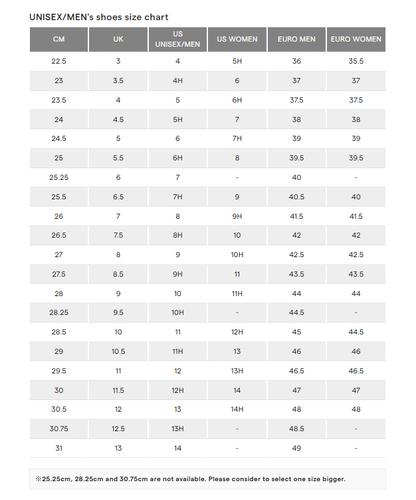 UNISEX/MEN's shoes size chart

| CM | UK | US UNISEX/MEN | US WOMEN | EURO MEN | EURO WOMEN |
|---|---|---|---|---|---|
| 22.5 | 3 | 4 | 5H | 36 | 35.5 |
| 23 | 3.5 | 4H | 6 | 37 | 37 |
| 23.5 | 4 | 5 | 6H | 37.5 | 37.5 |
| 24 | 4.5 | 5H | 7 | 38 | 38 |
| 24.5 | 5 | 6 | 7H | 39 | 39 |
| 25 | 5.5 | 6H | 8 | 39.5 | 39.5 |
| 25.25 | 6 | 7 | - | 40 | - |
| 25.5 | 6.5 | 7H | 9 | 40.5 | 40 |
| 26 | 7 | 8 | 9H | 41.5 | 41.5 |
| 26.5 | 7.5 | 8H | 10 | 42 | 42 |
| 27 | 8 | 9 | 10H | 42.5 | 42.5 |
| 27.5 | 8.5 | 9H | 11 | 43.5 | 43.5 |
| 28 | 9 | 10 | 11H | 44 | 44 |
| 28.25 | 9.5 | 10H | - | 44.5 | - |
| 28.5 | 10 | 11 | 12H | 45 | 44.5 |
| 29 | 10.5 | 11H | 13 | 46 | 46 |
| 29.5 | 11 | 12 | 13H | 46.5 | 46.5 |
| 30 | 11.5 | 12H | 14 | 47 | 47 |
| 30.5 | 12 | 13 | 14H | 48 | 48 |
| 30.75 | 12.5 | 13H | - | 48.5 | - |
| 31 | 13 | 14 | - | 49 | - |

※25.25cm, 28.25cm and 30.75cm are not available. Please consider to select one size bigger.